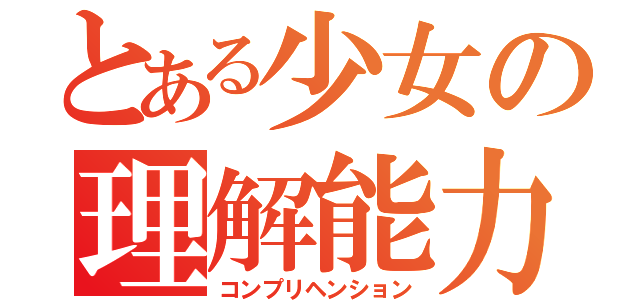 とある少女の
理解能力
コンプリヘンション